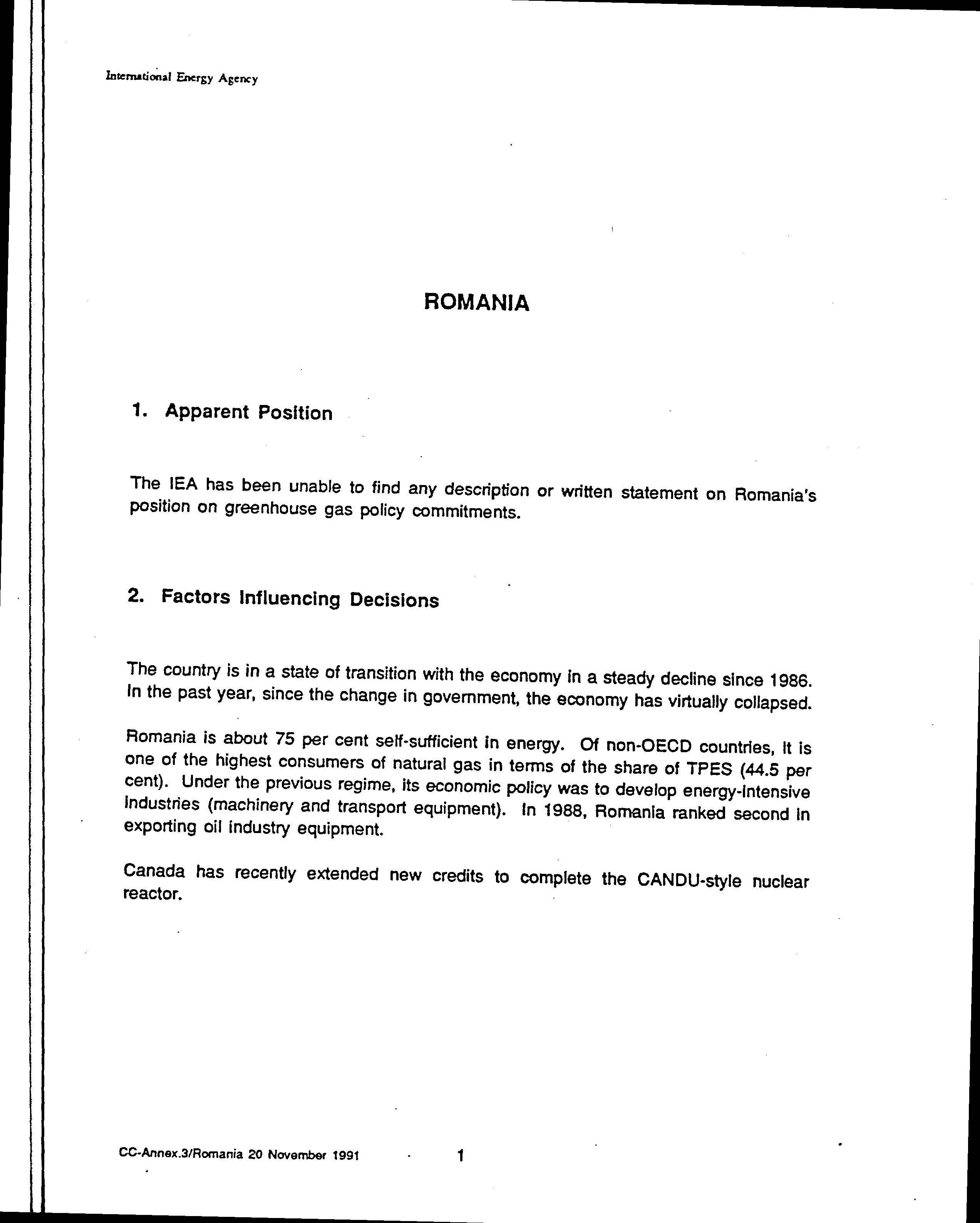 International Energy Agency

ROMANIA

1. Apparent Position

The IEA has been unable to find any description or written statement on Romania's position on greenhouse gas policy commitments.

2. Factors Influencing Decisions

The country is in a state of transition with the economy in a steady decline since 1986. In the past year, since the change in government, the economy has virtually collapsed.

Romania is about 75 per cent self-sufficient in energy. Of non-OECD countries, it is one of the highest consumers of natural gas in terms of the share of TPES (44.5 per cent). Under the previous regime, its economic policy was to develop energy-intensive industries (machinery and transport equipment). In 1988, Romania ranked second in exporting oil industry equipment.

Canada has recently extended new credits to complete the CANDU-style nuclear reactor.

CC-Annex.3/Romania 20 November 1991 1